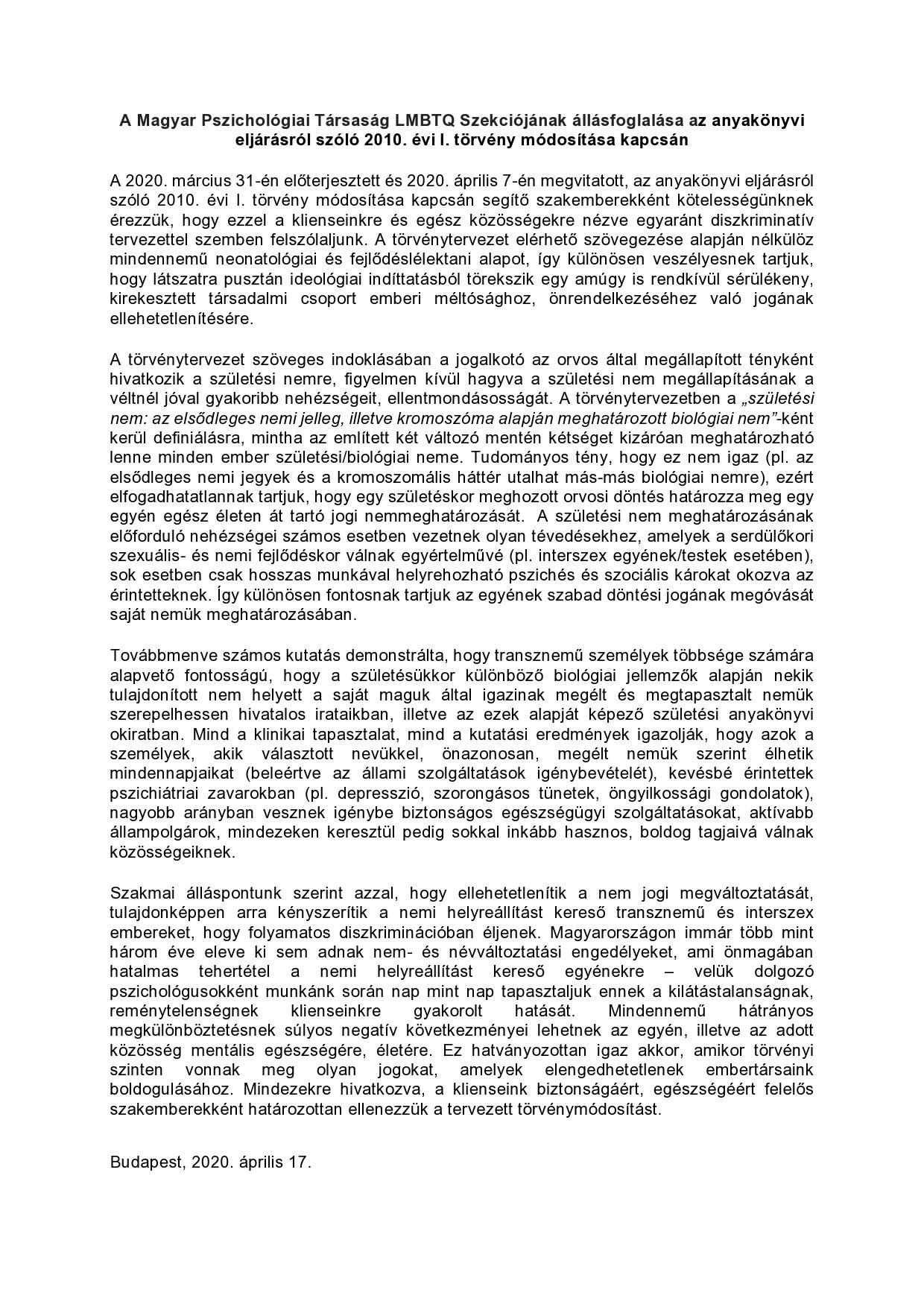 A Magyar Pszichológiai Társaság LMBTQ Szekciójának állásfoglalása az anyakönyvi eljárásról szóló 2010. évi I. törvény módosítása kapcsán

A 2020. március 31-én előterjesztett és 2020. április 7-én megvitatott, az anyakönyvi eljárásról szóló 2010. évi I. törvény módosítása kapcsán segítő szakemberekként kötelességünknek érezzük, hogy ezzel a klienseinkre és egész közösségekre nézve egyaránt diszkriminatív tervezettel szemben felszólaljunk. A törvénytervezet elérhető szövegezése alapján nélkülöz mindennemű neonatológiai és fejlődéslélektani alapot, így különösen veszélyesnek tartjuk, hogy látszatra pusztán ideológiai indíttatásból törekszik egy amúgy is rendkívül sérülékeny, kirekesztett társadalmi csoport emberi méltósághoz, önrendelkezéséhez való jogának ellehetetlenítésére.

A törvénytervezet szöveges indoklásában a jogalkotó az orvos által megállapított tényként hivatkozik a születési nemre, figyelmen kívül hagyva a születési nem megállapításának a véltnél jóval gyakoribb nehézségeit, ellentmondásosságát. A törvénytervezetben a „születési nem: az elsődleges nemi jelleg, illetve kromoszóma alapján meghatározott biológiai nem”-ként kerül definiálásra, mintha az említett két változó mentén kétséget kizáróan meghatározható lenne minden ember születési/biológiai neme. Tudományos tény, hogy ez nem igaz (pl. az elsődleges nemi jegyek és a kromoszomális háttér utalhat más-más biológiai nemre), ezért elfogadhatatlannak tartjuk, hogy egy születéskor meghozott orvosi döntés határozza meg egy egyén egész életen át tartó jogi nemmeghatározását. A születési nem meghatározásának előforduló nehézségei számos esetben vezetnek olyan tévedésekhez, amelyek a serdülőkori szexuális- és nemi fejlődéskor válnak egyértelművé (pl. interszex egyének/testek esetében), sok esetben csak hosszas munkával helyrehozható pszichés és szociális károkat okozva az érintetteknek. Így különösen fontosnak tartjuk az egyének szabad döntési jogának megóvását saját nemük meghatározásában.

Továbbmenve számos kutatás demonstrálta, hogy transznemű személyek többsége számára alapvető fontosságú, hogy a születésükkor különböző biológiai jellemzők alapján nekik tulajdonított nem helyett a saját maguk által igazinak megélt és megtapasztalt nemük szerepelhessen hivatalos irataikban, illetve az ezek alapját képező születési anyakönyvi okiratban. Mind a klinikai tapasztalat, mind a kutatási eredmények igazolják, hogy azok a személyek, akik választott nevükkel, önazonosan, megélt nemük szerint élhetik mindennapjaikat (beleértve az állami szolgáltatások igénybevételét), kevésbé érintettek pszichiátriai zavarokban (pl. depresszió, szorongásos tünetek, öngyilkossági gondolatok), nagyobb arányban vesznek igénybe biztonságos egészségügyi szolgáltatásokat, aktívabb állampolgárok, mindezeken keresztül pedig sokkal inkább hasznos, boldog tagjaivá válnak közösségeiknek.

Szakmai álláspontunk szerint azzal, hogy ellehetetlenítik a nem jogi megváltoztatását, tulajdonképpen arra kényszerítik a nemi helyreállítást kereső transznemű és interszex embereket, hogy folyamatos diszkriminációban éljenek. Magyarországon immár több mint három éve eleve ki sem adnak nem- és névváltoztatási engedélyeket, ami önmagában hatalmas tehertétel a nemi helyreállítást kereső egyénekre – velük dolgozó pszichológusokként munkánk során nap mint nap tapasztaljuk ennek a kilátástalanságnak, reménytelenségnek klienseinkre gyakorolt hatását. Mindennemű hátrányos megkülönböztetésnek súlyos negatív következményei lehetnek az egyén, illetve az adott közösség mentális egészségére, életére. Ez hatványozottan igaz akkor, amikor törvényi szinten vonnak meg olyan jogokat, amelyek elengedhetetlenek embertársaink boldogulásához. Mindezekre hivatkozva, a klienseink biztonságáért, egészségéért felelős szakemberekként határozottan ellenezzük a tervezett törvénymódosítást.

Budapest, 2020. április 17.